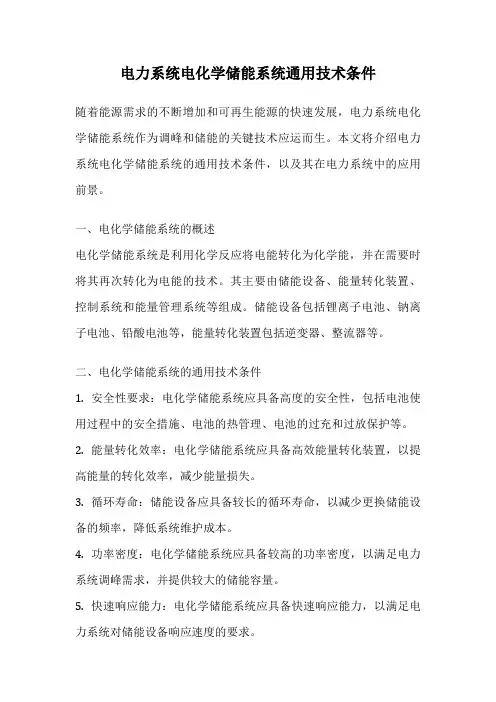 电力系统电化学储能系统通用技术条件

随着能源需求的不断增加和可再生能源的快速发展，电力系统电化学储能系统作为调峰和储能的关键技术应运而生。本文将介绍电力系统电化学储能系统的通用技术条件，以及其在电力系统中的应用前景。

一、电化学储能系统的概述
电化学储能系统是利用化学反应将电能转化为化学能，并在需要时将其再次转化为电能的技术。其主要由储能设备、能量转化装置、控制系统和能量管理系统等组成。储能设备包括锂离子电池、钠离子电池、铅酸电池等，能量转化装置包括逆变器、整流器等。

二、电化学储能系统的通用技术条件
1. 安全性要求：电化学储能系统应具备高度的安全性，包括电池使用过程中的安全措施、电池的热管理、电池的过充和过放保护等。
2. 能量转化效率：电化学储能系统应具备高效能量转化装置，以提高能量的转化效率，减少能量损失。
3. 循环寿命：储能设备应具备较长的循环寿命，以减少更换储能设备的频率，降低系统维护成本。
4. 功率密度：电化学储能系统应具备较高的功率密度，以满足电力系统调峰需求，并提供较大的储能容量。
5. 快速响应能力：电化学储能系统应具备快速响应能力，以满足电力系统对储能设备响应速度的要求。